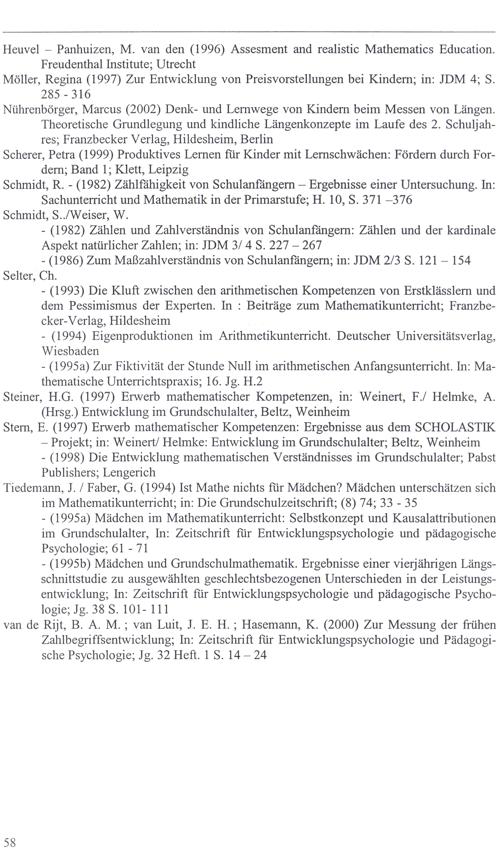 Heuvel – Panhuizen, M. van den (1996) Assesment and realistic Mathematics Education. Freudenthal Institute; Utrecht

Möller, Regina (1997) Zur Entwicklung von Preisvorstellungen bei Kindern; in: JDM 4; S. 285 - 316

Nührenbörger, Marcus (2002) Denk- und Lernwege von Kindern beim Messen von Längen. Theoretische Grundlegung und kindliche Längenkonzepte im Laufe des 2. Schuljahres; Franzbecker Verlag, Hildesheim, Berlin

Scherer, Petra (1999) Produktives Lernen für Kinder mit Lernschwächen: Fördern durch Fordern; Band 1; Klett, Leipzig

Schmidt, R. - (1982) Zählfähigkeit von Schulanfängern – Ergebnisse einer Untersuchung. In: Sachunterricht und Mathematik in der Primarstufe; H. 10, S. 371 –376

Schmidt, S../Weiser, W.

- (1982) Zählen und Zahlverständnis von Schulanfängern: Zählen und der kardinale Aspekt natürlicher Zahlen; in: JDM 3/ 4 S. 227 – 267

- (1986) Zum Maßzahlverständnis von Schulanfängern; in: JDM 2/3 S. 121 – 154

Selter, Ch.

- (1993) Die Kluft zwischen den arithmetischen Kompetenzen von Erstklässlern und dem Pessimismus der Experten. In : Beiträge zum Mathematikunterricht; Franzbecker-Verlag, Hildesheim

- (1994) Eigenproduktionen im Arithmetikunterricht. Deutscher Universitätsverlag, Wiesbaden

- (1995a) Zur Fiktivität der Stunde Null im arithmetischen Anfangsunterricht. In: Mathematische Unterrichtspraxis; 16. Jg. H.2

Steiner, H.G. (1997) Erwerb mathematischer Kompetenzen, in: Weinert, F./ Helmke, A. (Hrsg.) Entwicklung im Grundschulalter, Beltz, Weinheim

Stern, E. (1997) Erwerb mathematischer Kompetenzen: Ergebnisse aus dem SCHOLASTIK – Projekt; in: Weinert/ Helmke: Entwicklung im Grundschulalter; Beltz, Weinheim

- (1998) Die Entwicklung mathematischen Verständnisses im Grundschulalter; Pabst Publishers; Lengerich

Tiedemann, J. / Faber, G. (1994) Ist Mathe nichts für Mädchen? Mädchen unterschätzen sich im Mathematikunterricht; in: Die Grundschulzeitschrift; (8) 74; 33 - 35

- (1995a) Mädchen im Mathematikunterricht: Selbstkonzept und Kausalattributionen im Grundschulalter, In: Zeitschrift für Entwicklungspsychologie und pädagogische Psychologie; 61 - 71

- (1995b) Mädchen und Grundschulmathematik. Ergebnisse einer vierjährigen Längsschnittstudie zu ausgewählten geschlechtsbezogenen Unterschieden in der Leistungsentwicklung; In: Zeitschrift für Entwicklungspsychologie und pädagogische Psychologie; Jg. 38 S. 101- 111

van de Rijt, B. A. M. ; van Luit, J. E. H. ; Hasemann, K. (2000) Zur Messung der frühen Zahlbegriffsentwicklung; In: Zeitschrift für Entwicklungspsychologie und Pädagogische Psychologie; Jg. 32 Heft. 1 S. 14 – 24

58